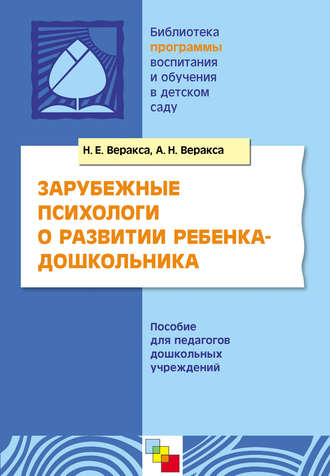 Библиотека программы воспитания и обучения в детском саду

Н. Е. Веракса, А. Н. Веракса

ЗАРУБЕЖНЫЕ ПСИХОЛОГИ О РАЗВИТИИ РЕБЕНКА-ДОШКОЛЬНИКА

Пособие для педагогов дошкольных учреждений